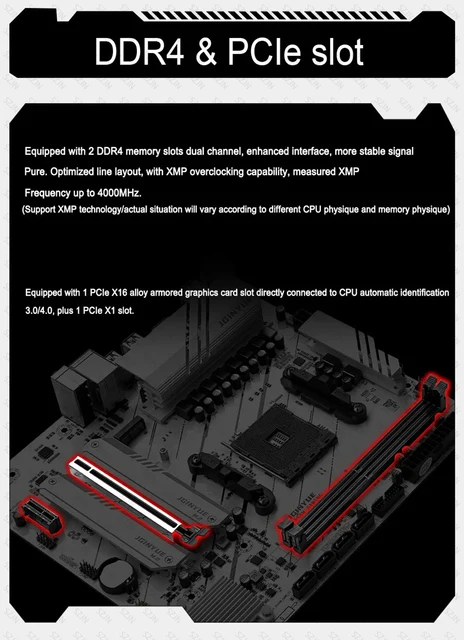 DDR4 & PCIe slot

Equipped with 2 DDR4 memory slots dual channel, enhanced interface, more stable signal Pure. Optimized line layout, with XMP overclocking capability, measured XMP Frequency up to 4000MHz.
(Support XMP technology/actual situation will vary according to different CPU physique and memory physique)

Equipped with 1 PCIe X16 alloy armored graphics card slot directly connected to CPU automatic identification 3.0/4.0, plus 1 PCIe X1 slot.

JGINYUE

JGINYUE

JGINYUE

JGINYUE

SZJN